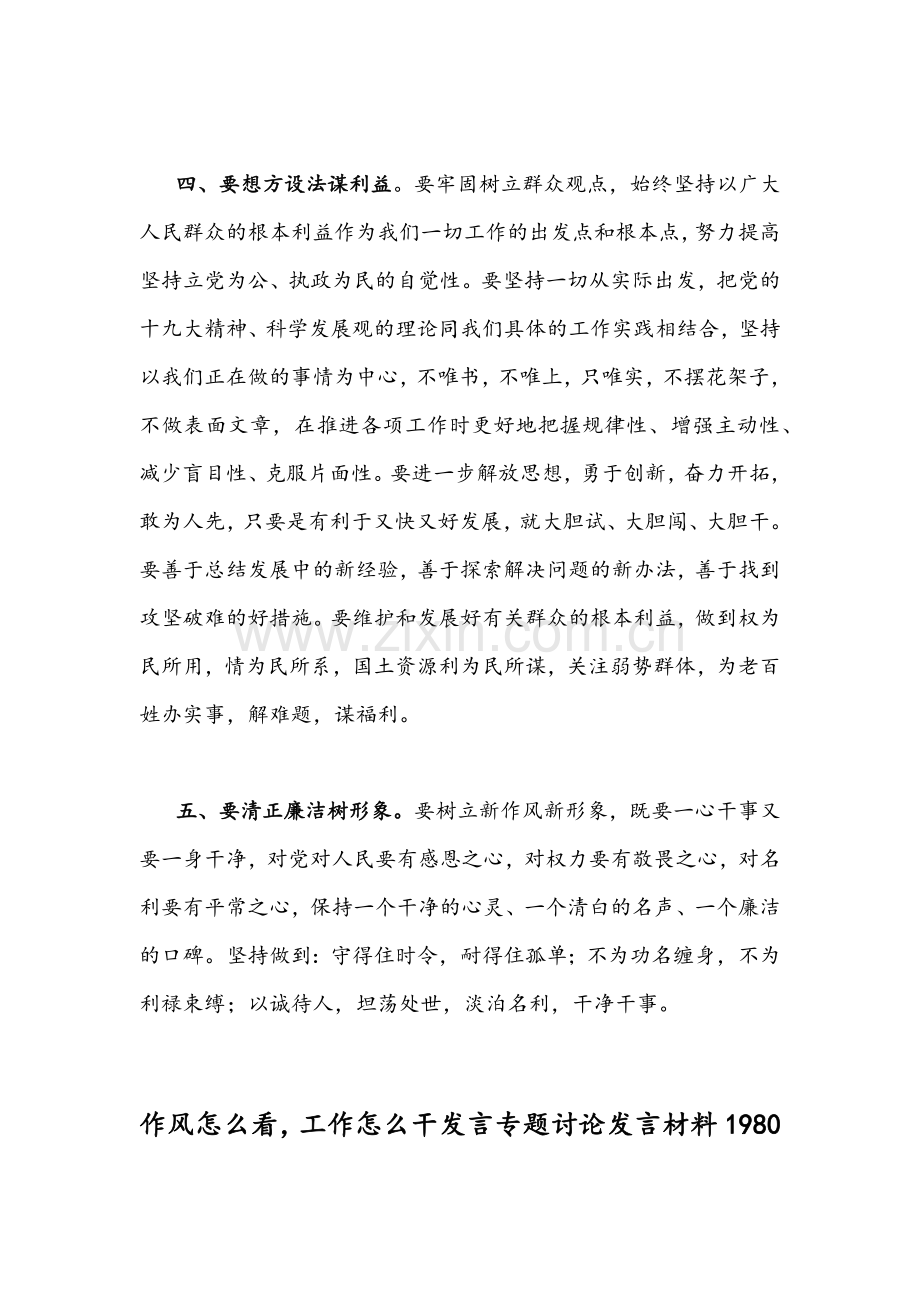 四、要想方设法谋利益。要牢固树立群众观点，始终坚持以广大人民群众的根本利益作为我们一切工作的出发点和根本点，努力提高坚持立党为公、执政为民的自觉性。要坚持一切从实际出发，把党的十九大精神、科学发展观的理论同我们具体的工作实践相结合，坚持以我们正在做的事情为中心，不唯书，不唯上，只唯实，不摆花架子，不做表面文章，在推进各项工作时更好地把握规律性、增强主动性、减少盲目性、克服片面性。要进一步解放思想，勇于创新，奋力开拓，敢为人先，只要是有利于又快又好发展，就大胆试、大胆闯、大胆干。要善于总结发展中的新经验，善于探索解决问题的新办法，善于找到攻坚破难的好措施。要维护和发展好有关群众的根本利益，做到权为民所用，情为民所系，国土资源利为民所谋，关注弱势群体，为老百姓办实事，解难题，谋福利。

五、要清正廉洁树形象。要树立新作风新形象，既要一心干事又要一身干净，对党对人民要有感恩之心，对权力要有敬畏之心，对名利要有平常之心，保持一个干净的心灵、一个清白的名声、一个廉洁的口碑。坚持做到：守得住时令，耐得住孤单；不为功名缠身，不为利禄束缚；以诚待人，坦荡处世，淡泊名利，干净干事。

作风怎么看，工作怎么干发言专题讨论发言材料1980

www.zixin.com.cn